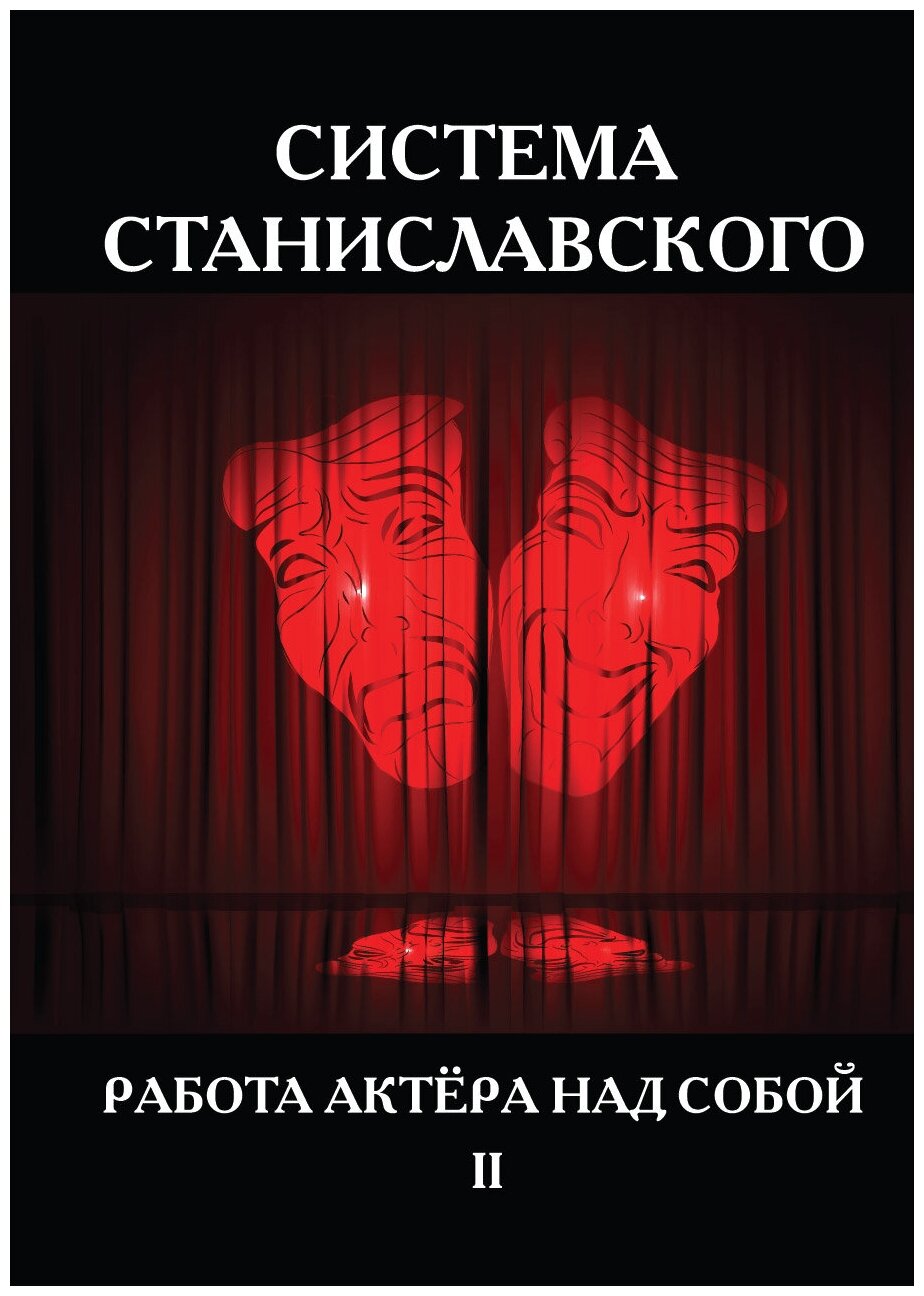 СИСТЕМА
СТАНИСЛАВСКОГО

РАБОТА АКТЁРА НАД СОБОЙ
II